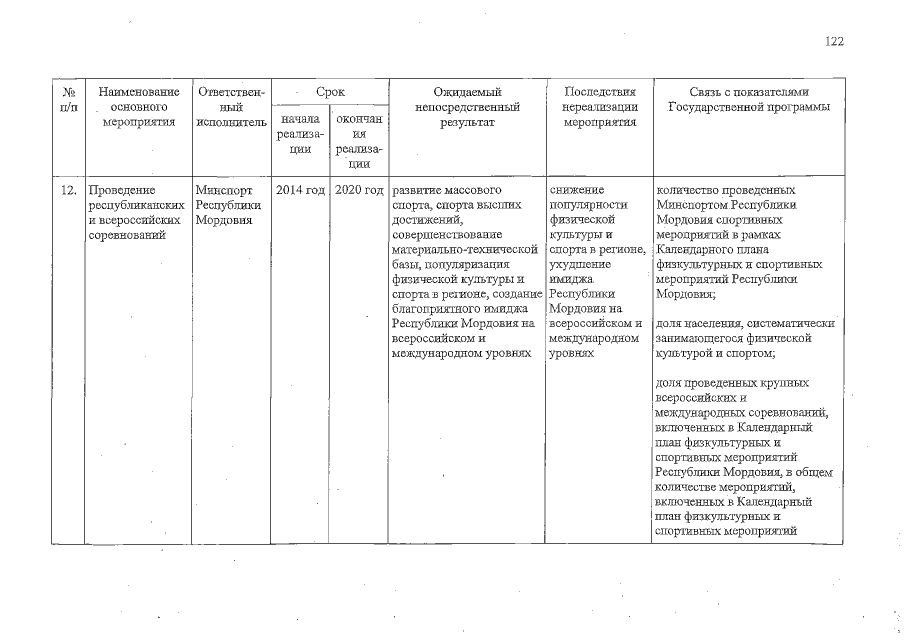 122

| № п/п | Наименование основного мероприятия | Ответственный исполнитель | Срок начала реализации | Срок окончания реализации | Ожидаемый непосредственный результат | Последствия нереализации мероприятия | Связь с показателями Государственной программы |
|---|---|---|---|---|---|---|---|
| 12. | Проведение республиканских и всероссийских соревнований | Минспорт Республики Мордовия | 2014 год | 2020 год | развитие массового спорта, спорта высших достижений, совершенствование материально-технической базы, популяризация физической культуры и спорта в регионе, создание благоприятного имиджа Республики Мордовия на всероссийском и международном уровнях | снижение популярности физической культуры и спорта в регионе, ухудшение имиджа Республики Мордовия на всероссийском и международном уровнях | количество проведенных Минспортом Республики Мордовия спортивных мероприятий в рамках Календарного плана физкультурных и спортивных мероприятий Республики Мордовия; доля населения, систематически занимающегося физической культурой и спортом; доля проведенных крупных всероссийских и международных соревнований, включенных в Календарный план физкультурных и спортивных мероприятий Республики Мордовия, в общем количестве мероприятий, включенных в Календарный план физкультурных и спортивных мероприятий |